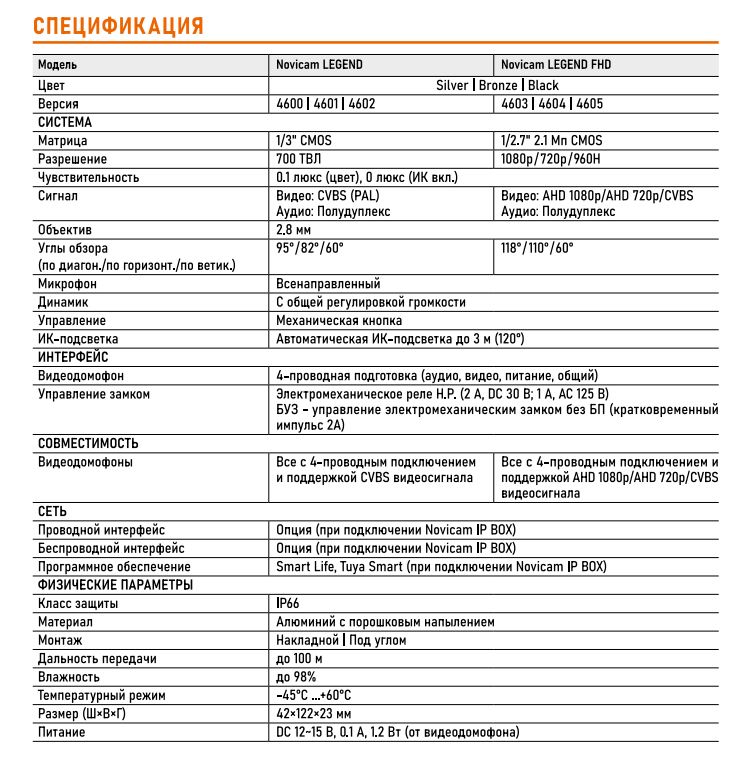 СПЕЦИФИКАЦИЯ

| Модель | Novicam LEGEND | Novicam LEGEND FHD |
|---|---|---|
| Цвет | Silver \| Bronze \| Black | |
| Версия | 4600 \| 4601 \| 4602 | 4603 \| 4604 \| 4605 |
| СИСТЕМА | | |
| Матрица | 1/3" CMOS | 1/2.7" 2.1 Мп CMOS |
| Разрешение | 700 ТВЛ | 1080p/720p/960H |
| Чувствительность | 0.1 люкс (цвет), 0 люкс (ИК вкл.) | |
| Сигнал | Видео: CVBS (PAL) Аудио: Полудуплекс | Видео: AHD 1080p/AHD 720p/CVBS Аудио: Полудуплекс |
| Объектив | 2.8 мм | |
| Углы обзора (по диагон./по горизонт./по ветик.) | 95°/82°/60° | 118°/110°/60° |
| Микрофон | Всенаправленный | |
| Динамик | С общей регулировкой громкости | |
| Управление | Механическая кнопка | |
| ИК-подсветка | Автоматическая ИК-подсветка до 3 м (120°) | |
| ИНТЕРФЕЙС | | |
| Видеодомофон | 4-проводная подготовка (аудио, видео, питание, общий) | |
| Управление замком | Электромеханическое реле Н.Р. (2 А, DC 30 В; 1 А, AC 125 В) БУЗ - управление электромеханическим замком без БП (кратковременный импульс 2А) | |
| СОВМЕСТИМОСТЬ | | |
| Видеодомофоны | Все с 4-проводным подключением и поддержкой CVBS видеосигнала | Все с 4-проводным подключением и поддержкой AHD 1080p/AHD 720p/CVBS видеосигнала |
| СЕТЬ | | |
| Проводной интерфейс | Опция (при подключении Novicam IP BOX) | |
| Беспроводной интерфейс | Опция (при подключении Novicam IP BOX) | |
| Программное обеспечение | Smart Life, Tuya Smart (при подключении Novicam IP BOX) | |
| ФИЗИЧЕСКИЕ ПАРАМЕТРЫ | | |
| Класс защиты | IP66 | |
| Материал | Алюминий с порошковым напылением | |
| Монтаж | Накладной \| Под углом | |
| Дальность передачи | до 100 м | |
| Влажность | до 98% | |
| Температурный режим | -45°C ...+60°C | |
| Размер (Ш×В×Г) | 42×122×23 мм | |
| Питание | DC 12~15 В, 0.1 А, 1.2 Вт (от видеодомофона) | |